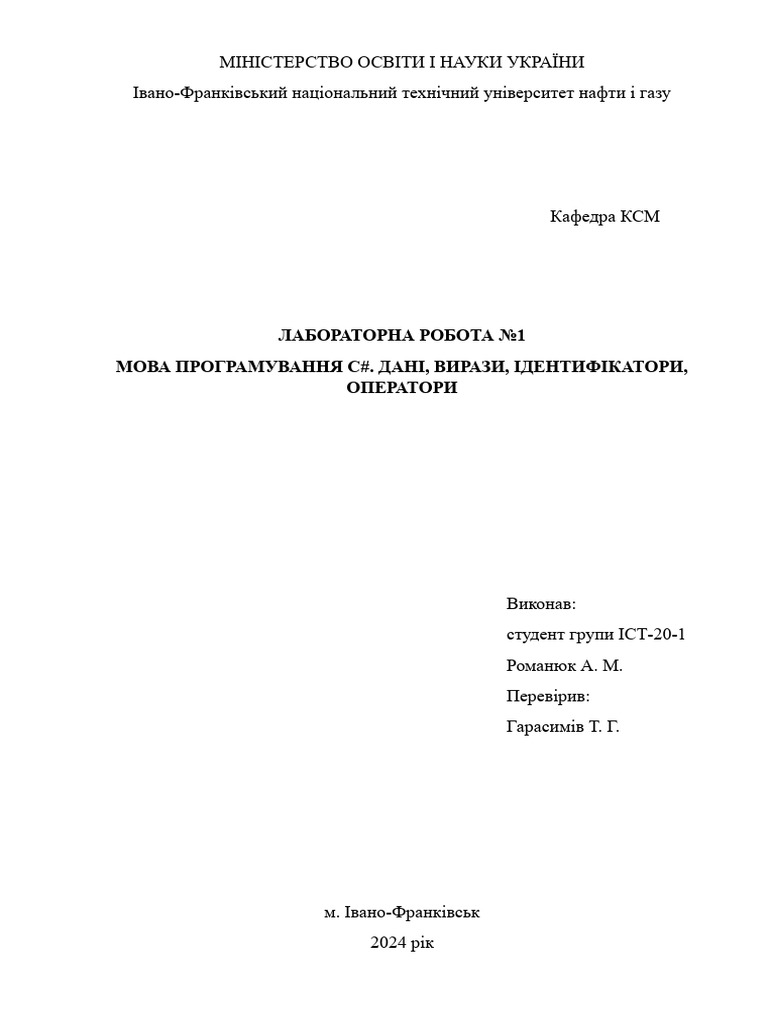 МІНІСТЕРСТВО ОСВІТИ І НАУКИ УКРАЇНИ
Івано-Франківський національний технічний університет нафти і газу

Кафедра КСМ

ЛАБОРАТОРНА РОБОТА №1
МОВА ПРОГРАМУВАННЯ C#. ДАНІ, ВИРАЗИ, ІДЕНТИФІКАТОРИ, ОПЕРАТОРИ

Виконав:
студент групи ІСТ-20-1
Романюк А. М.
Перевірив:
Гарасимів Т. Г.

м. Івано-Франківськ
2024 рік